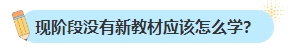 现阶段没有新教材应该怎么学?